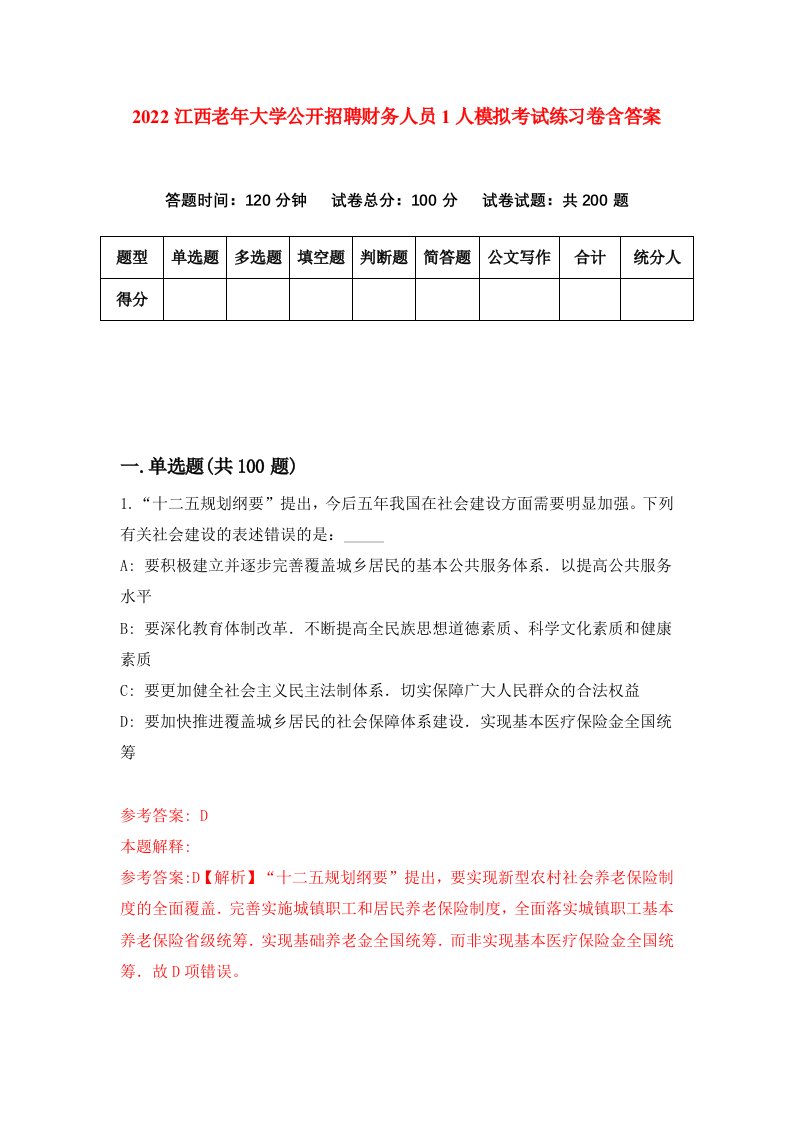 2022 江西老年大学公开招聘财务人员 1 人模拟考试练习卷含答案

答题时间：120 分钟　试卷总分：100 分　试卷试题：共 200 题

| 题型 | 单选题 | 多选题 | 填空题 | 判断题 | 简答题 | 公文写作 | 合计 | 统分人 |
|---|---|---|---|---|---|---|---|---|
| 得分 | | | | | | | | |

一.单选题(共 100 题)

1.“十二五规划纲要”提出，今后五年我国在社会建设方面需要明显加强。下列有关社会建设的表述错误的是：_____

A: 要积极建立并逐步完善覆盖城乡居民的基本公共服务体系．以提高公共服务水平

B: 要深化教育体制改革．不断提高全民族思想道德素质、科学文化素质和健康素质

C: 要更加健全社会主义民主法制体系．切实保障广大人民群众的合法权益

D: 要加快推进覆盖城乡居民的社会保障体系建设．实现基本医疗保险金全国统筹

参考答案: D
本题解释:
参考答案:D【解析】“十二五规划纲要”提出，要实现新型农村社会养老保险制度的全面覆盖．完善实施城镇职工和居民养老保险制度，全面落实城镇职工基本养老保险省级统筹．实现基础养老金全国统筹．而非实现基本医疗保险金全国统筹．故 D 项错误。